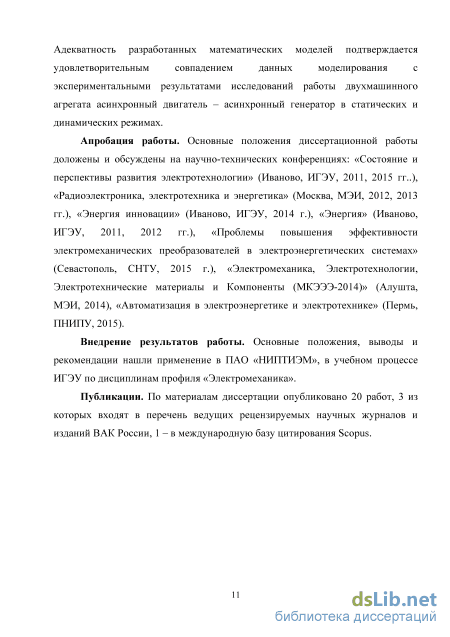 Адекватность разработанных математических моделей подтверждается удовлетворительным совпадением данных моделирования с экспериментальными результатами исследований работы двухмашинного агрегата асинхронный двигатель – асинхронный генератор в статических и динамических режимах.

Апробация работы. Основные положения диссертационной работы доложены и обсуждены на научно-технических конференциях: «Состояние и перспективы развития электротехнологии» (Иваново, ИГЭУ, 2011, 2015 гг..), «Радиоэлектроника, электротехника и энергетика» (Москва, МЭИ, 2012, 2013 гг.), «Энергия инновации» (Иваново, ИГЭУ, 2014 г.), «Энергия» (Иваново, ИГЭУ, 2011, 2012 гг.), «Проблемы повышения эффективности электромеханических преобразователей в электроэнергетических системах» (Севастополь, СНТУ, 2015 г.), «Электромеханика, Электротехнологии, Электротехнические материалы и Компоненты (МКЭЭЭ-2014)» (Алушта, МЭИ, 2014), «Автоматизация в электроэнергетике и электротехнике» (Пермь, ПНИПУ, 2015).

Внедрение результатов работы. Основные положения, выводы и рекомендации нашли применение в ПАО «НИПТИЭМ», в учебном процессе ИГЭУ по дисциплинам профиля «Электромеханика».

Публикации. По материалам диссертации опубликовано 20 работ, 3 из которых входят в перечень ведущих рецензируемых научных журналов и изданий ВАК России, 1 – в международную базу цитирования Scopus.

11

dsLib.net
библиотека диссертаций